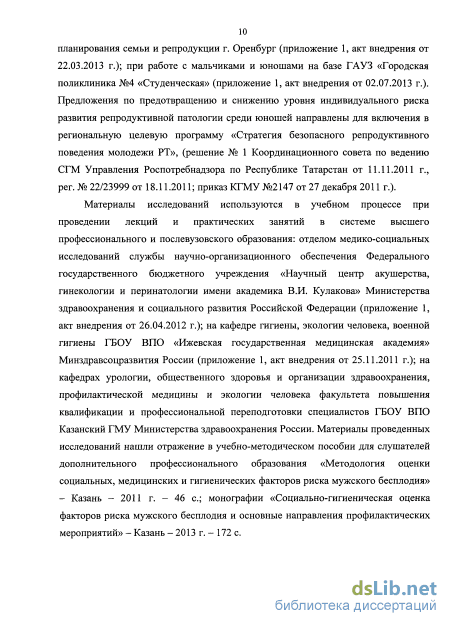 10

планирования семьи и репродукции г. Оренбург (приложение 1, акт внедрения от 22.03.2013 г.); при работе с мальчиками и юношами на базе ГАУЗ «Городская поликлиника №4 «Студенческая» (приложение 1, акт внедрения от 02.07.2013 г.). Предложения по предотвращению и снижению уровня индивидуального риска развития репродуктивной патологии среди юношей направлены для включения в региональную целевую программу «Стратегия безопасного репродуктивного поведения молодежи РТ», (решение № 1 Координационного совета по ведению СГМ Управления Роспотребнадзора по Республике Татарстан от 11.11.2011 г., рег. № 22/23999 от 18.11.2011; приказ КГМУ №2147 от 27 декабря 2011 г.).

Материалы исследований используются в учебном процессе при проведении лекций и практических занятий в системе высшего профессионального и послевузовского образования: отделом медико-социальных исследований службы научно-организационного обеспечения Федерального государственного бюджетного учреждения «Научный центр акушерства, гинекологии и перинатологии имени академика В.И. Кулакова» Министерства здравоохранения и социального развития Российской Федерации (приложение 1, акт внедрения от 26.04.2012 г.); на кафедре гигиены, экологии человека, военной гигиены ГБОУ ВПО «Ижевская государственная медицинская академия» Минздравсоцразвития России (приложение 1, акт внедрения от 25.11.2011 г.); на кафедрах урологии, общественного здоровья и организации здравоохранения, профилактической медицины и экологии человека факультета повышения квалификации и профессиональной переподготовки специалистов ГБОУ ВПО Казанский ГМУ Министерства здравоохранения России. Материалы проведенных исследований нашли отражение в учебно-методическом пособии для слушателей дополнительного профессионального образования «Методология оценки социальных, медицинских и гигиенических факторов риска мужского бесплодия» – Казань – 2011 г. – 46 с.; монографии «Социально-гигиеническая оценка факторов риска мужского бесплодия и основные направления профилактических мероприятий» – Казань – 2013 г. – 172 с.

dsLib.net
библиотека диссертаций